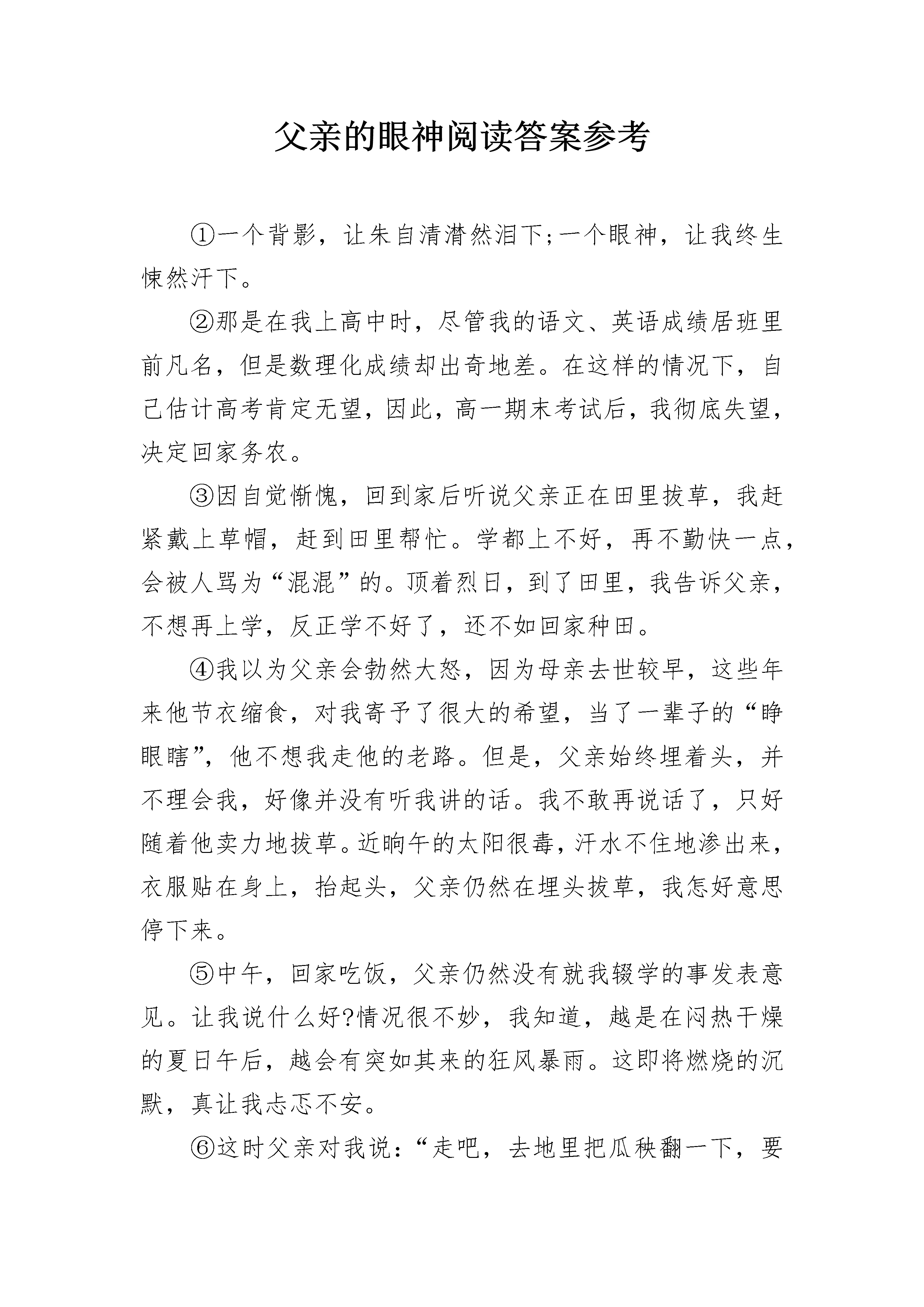 父亲的眼神阅读答案参考

①一个背影，让朱自清潸然泪下;一个眼神，让我终生悚然汗下。

②那是在我上高中时，尽管我的语文、英语成绩居班里前凡名，但是数理化成绩却出奇地差。在这样的情况下，自己估计高考肯定无望，因此，高一期末考试后，我彻底失望，决定回家务农。

③因自觉惭愧，回到家后听说父亲正在田里拔草，我赶紧戴上草帽，赶到田里帮忙。学都上不好，再不勤快一点，会被人骂为“混混”的。顶着烈日，到了田里，我告诉父亲，不想再上学，反正学不好了，还不如回家种田。

④我以为父亲会勃然大怒，因为母亲去世较早，这些年来他节衣缩食，对我寄予了很大的希望，当了一辈子的“睁眼瞎”，他不想我走他的老路。但是，父亲始终埋着头，并不理会我，好像并没有听我讲的话。我不敢再说话了，只好随着他卖力地拔草。近晌午的太阳很毒，汗水不住地渗出来，衣服贴在身上，抬起头，父亲仍然在埋头拔草，我怎好意思停下来。

⑤中午，回家吃饭，父亲仍然没有就我辍学的事发表意见。让我说什么好?情况很不妙，我知道，越是在闷热干燥的夏日午后，越会有突如其来的狂风暴雨。这即将燃烧的沉默，真让我忐忑不安。

⑥这时父亲对我说：“走吧，去地里把瓜秧翻一下，要